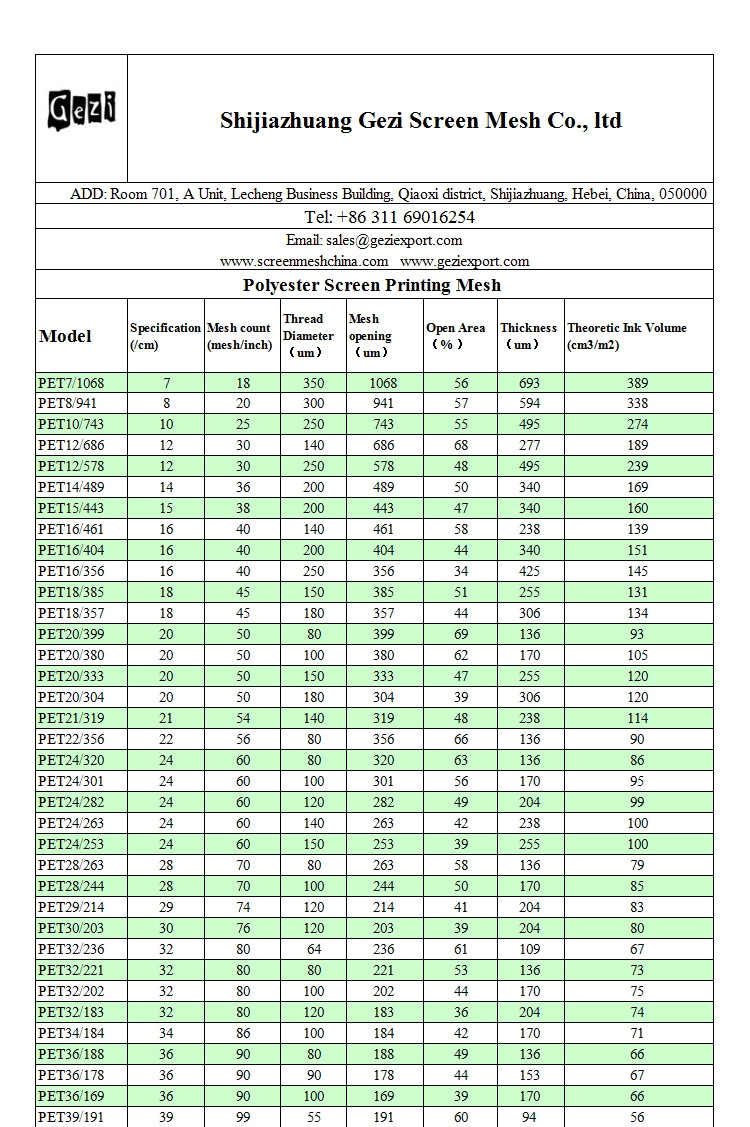 Gezi

Shijiazhuang Gezi Screen Mesh Co., ltd

ADD: Room 701, A Unit, Lecheng Business Building, Qiaoxi district, Shijiazhuang, Hebei, China, 050000

Tel: +86 311 69016254

Email: sales@geziexport.com
www.screenmeshchina.com www.geziexport.com

Polyester Screen Printing Mesh

| Model | Specification (/cm) | Mesh count (mesh/inch) | Thread Diameter （um） | Mesh opening （um） | Open Area （%） | Thickness （um） | Theoretic Ink Volume (cm3/m2) |
|---|---|---|---|---|---|---|---|
| PET7/1068 | 7 | 18 | 350 | 1068 | 56 | 693 | 389 |
| PET8/941 | 8 | 20 | 300 | 941 | 57 | 594 | 338 |
| PET10/743 | 10 | 25 | 250 | 743 | 55 | 495 | 274 |
| PET12/686 | 12 | 30 | 140 | 686 | 68 | 277 | 189 |
| PET12/578 | 12 | 30 | 250 | 578 | 48 | 495 | 239 |
| PET14/489 | 14 | 36 | 200 | 489 | 50 | 340 | 169 |
| PET15/443 | 15 | 38 | 200 | 443 | 47 | 340 | 160 |
| PET16/461 | 16 | 40 | 140 | 461 | 58 | 238 | 139 |
| PET16/404 | 16 | 40 | 200 | 404 | 44 | 340 | 151 |
| PET16/356 | 16 | 40 | 250 | 356 | 34 | 425 | 145 |
| PET18/385 | 18 | 45 | 150 | 385 | 51 | 255 | 131 |
| PET18/357 | 18 | 45 | 180 | 357 | 44 | 306 | 134 |
| PET20/399 | 20 | 50 | 80 | 399 | 69 | 136 | 93 |
| PET20/380 | 20 | 50 | 100 | 380 | 62 | 170 | 105 |
| PET20/333 | 20 | 50 | 150 | 333 | 47 | 255 | 120 |
| PET20/304 | 20 | 50 | 180 | 304 | 39 | 306 | 120 |
| PET21/319 | 21 | 54 | 140 | 319 | 48 | 238 | 114 |
| PET22/356 | 22 | 56 | 80 | 356 | 66 | 136 | 90 |
| PET24/320 | 24 | 60 | 80 | 320 | 63 | 136 | 86 |
| PET24/301 | 24 | 60 | 100 | 301 | 56 | 170 | 95 |
| PET24/282 | 24 | 60 | 120 | 282 | 49 | 204 | 99 |
| PET24/263 | 24 | 60 | 140 | 263 | 42 | 238 | 100 |
| PET24/253 | 24 | 60 | 150 | 253 | 39 | 255 | 100 |
| PET28/263 | 28 | 70 | 80 | 263 | 58 | 136 | 79 |
| PET28/244 | 28 | 70 | 100 | 244 | 50 | 170 | 85 |
| PET29/214 | 29 | 74 | 120 | 214 | 41 | 204 | 83 |
| PET30/203 | 30 | 76 | 120 | 203 | 39 | 204 | 80 |
| PET32/236 | 32 | 80 | 64 | 236 | 61 | 109 | 67 |
| PET32/221 | 32 | 80 | 80 | 221 | 53 | 136 | 73 |
| PET32/202 | 32 | 80 | 100 | 202 | 44 | 170 | 75 |
| PET32/183 | 32 | 80 | 120 | 183 | 36 | 204 | 74 |
| PET34/184 | 34 | 86 | 100 | 184 | 42 | 170 | 71 |
| PET36/188 | 36 | 90 | 80 | 188 | 49 | 136 | 66 |
| PET36/178 | 36 | 90 | 90 | 178 | 44 | 153 | 67 |
| PET36/169 | 36 | 90 | 100 | 169 | 39 | 170 | 66 |
| PET39/191 | 39 | 99 | 55 | 191 | 60 | 94 | 56 |